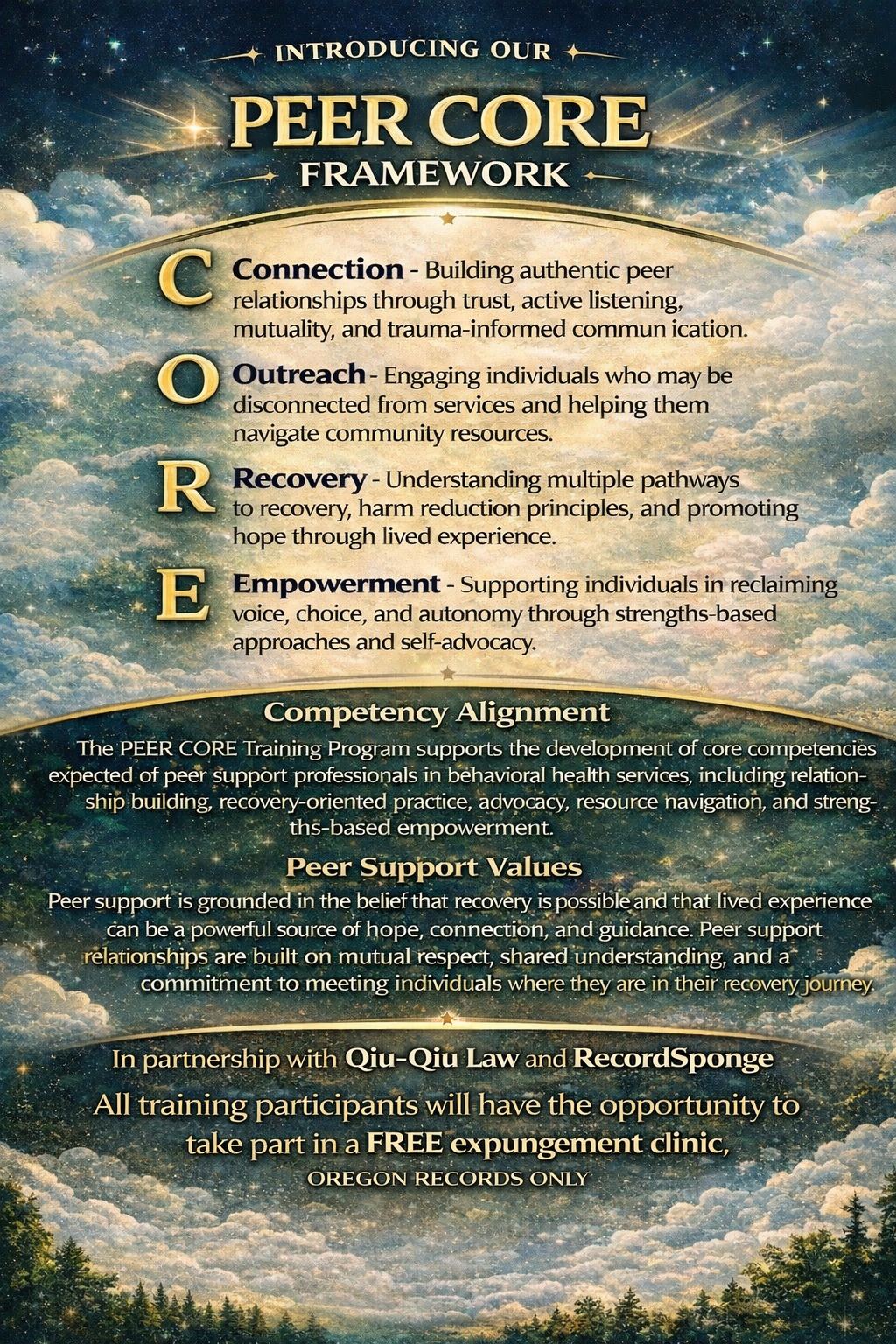 INTRODUCING OUR

PEER CORE

FRAMEWORK

C Connection - Building authentic peer relationships through trust, active listening, mutuality, and trauma-informed commun ication.

O Outreach - Engaging individuals who may be disconnected from services and helping them navigate community resources.

R Recovery - Understanding multiple pathways to recovery, harm reduction principles, and promoting hope through lived experience.

E Empowerment - Supporting individuals in reclaiming voice, choice, and autonomy through strengths-based approaches and self-advocacy.

Competency Alignment

The PEER CORE Training Program supports the development of core competencies expected of peer support professionals in behavioral health services, including relationship building, recovery-oriented practice, advocacy, resource navigation, and strengths-based empowerment.

Peer Support Values

Peer support is grounded in the belief that recovery is possible and that lived experience can be a powerful source of hope, connection, and guidance. Peer support relationships are built on mutual respect, shared understanding, and a commitment to meeting individuals where they are in their recovery journey.

In partnership with Qiu-Qiu Law and RecordSponge

All training participants will have the opportunity to take part in a FREE expungement clinic,

OREGON RECORDS ONLY